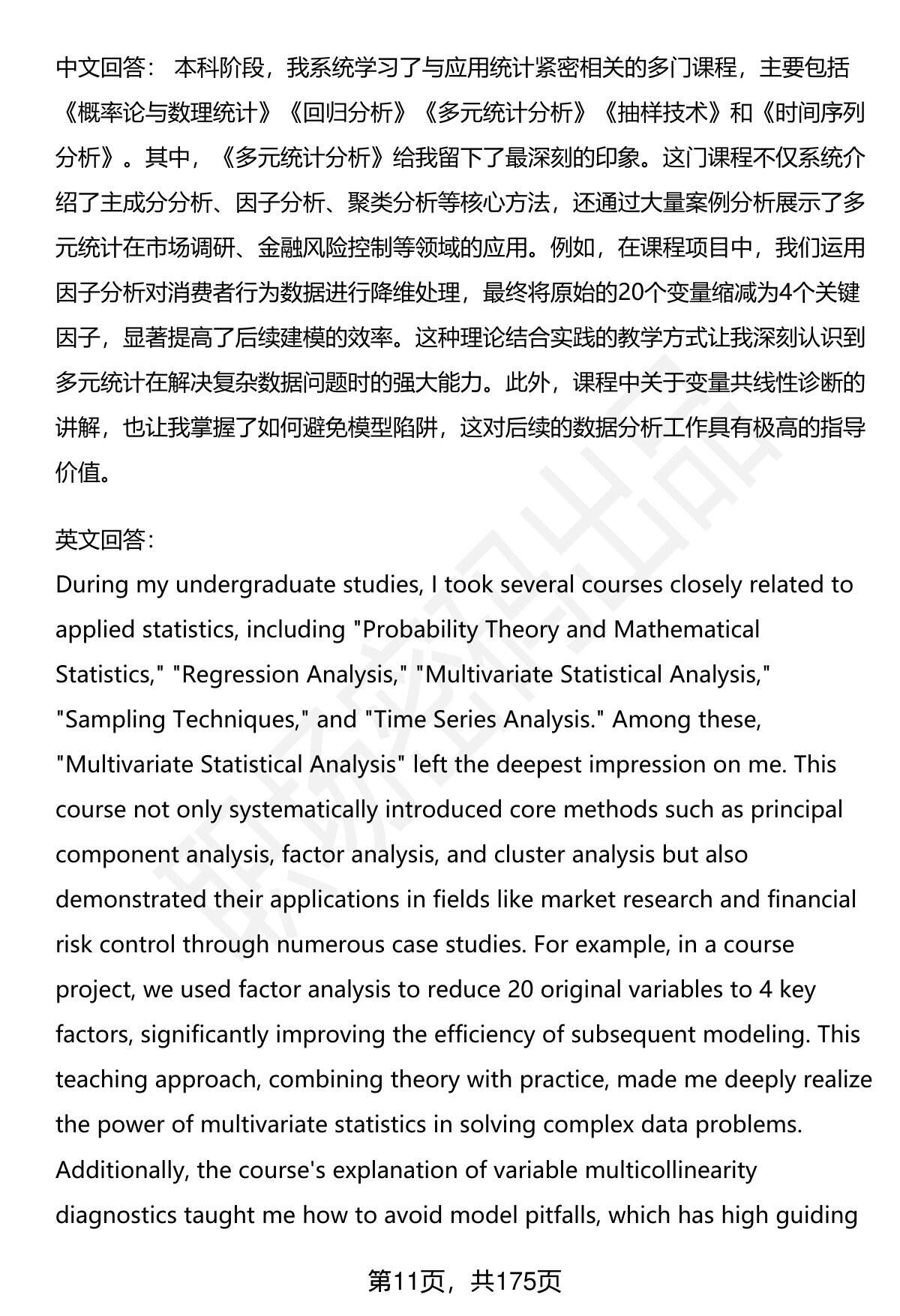 中文回答： 本科阶段，我系统学习了与应用统计紧密相关的多门课程，主要包括《概率论与数理统计》《回归分析》《多元统计分析》《抽样技术》和《时间序列分析》。其中，《多元统计分析》给我留下了最深刻的印象。这门课程不仅系统介绍了主成分分析、因子分析、聚类分析等核心方法，还通过大量案例分析展示了多元统计在市场调研、金融风险控制等领域的应用。例如，在课程项目中，我们运用因子分析对消费者行为数据进行降维处理，最终将原始的20个变量缩减为4个关键因子，显著提高了后续建模的效率。这种理论结合实践的教学方式让我深刻认识到多元统计在解决复杂数据问题时的强大能力。此外，课程中关于变量共线性诊断的讲解，也让我掌握了如何避免模型陷阱，这对后续的数据分析工作具有极高的指导价值。

英文回答：
During my undergraduate studies, I took several courses closely related to applied statistics, including "Probability Theory and Mathematical Statistics," "Regression Analysis," "Multivariate Statistical Analysis," "Sampling Techniques," and "Time Series Analysis." Among these, "Multivariate Statistical Analysis" left the deepest impression on me. This course not only systematically introduced core methods such as principal component analysis, factor analysis, and cluster analysis but also demonstrated their applications in fields like market research and financial risk control through numerous case studies. For example, in a course project, we used factor analysis to reduce 20 original variables to 4 key factors, significantly improving the efficiency of subsequent modeling. This teaching approach, combining theory with practice, made me deeply realize the power of multivariate statistics in solving complex data problems. Additionally, the course's explanation of variable multicollinearity diagnostics taught me how to avoid model pitfalls, which has high guiding

第11页，共175页